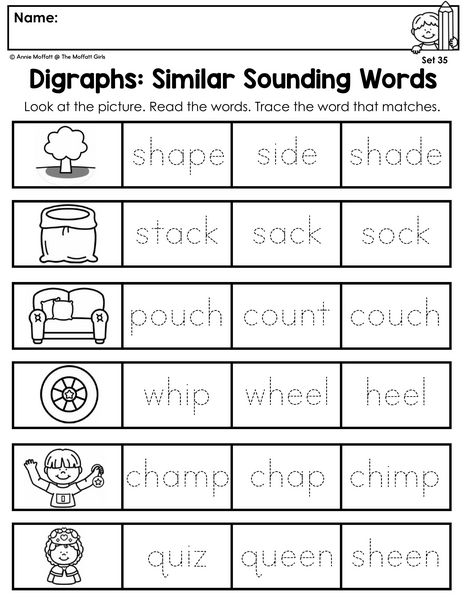 Name:

© Annie Moffatt @ The Moffatt Girls

Set 35

Digraphs: Similar Sounding Words

Look at the picture. Read the words. Trace the word that matches.

shape side shade

stack sack sock

pouch count couch

whip wheel heel

champ chap chimp

quiz queen sheen